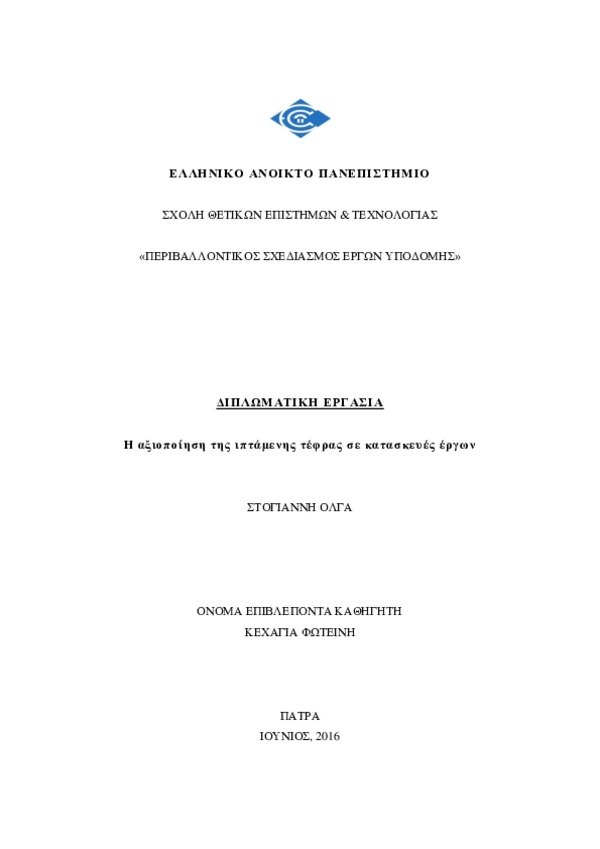 ΕΛΛΗΝΙΚΟ ΑΝΟΙΚΤΟ ΠΑΝΕΠΙΣΤΗΜΙΟ

ΣΧΟΛΗ ΘΕΤΙΚΩΝ ΕΠΙΣΤΗΜΩΝ & ΤΕΧΝΟΛΟΓΙΑΣ

«ΠΕΡΙΒΑΛΛΟΝΤΙΚΟΣ ΣΧΕΔΙΑΣΜΟΣ ΕΡΓΩΝ ΥΠΟΔΟΜΗΣ»

ΔΙΠΛΩΜΑΤΙΚΗ ΕΡΓΑΣΙΑ

Η αξιοποίηση της ιπτάμενης τέφρας σε κατασκευές έργων

ΣΤΟΓΙΑΝΝΗ ΟΛΓΑ

ΟΝΟΜΑ ΕΠΙΒΛΕΠΟΝΤΑ ΚΑΘΗΓΗΤΗ
ΚΕΧΑΓΙΑ ΦΩΤΕΙΝΗ

ΠΑΤΡΑ
ΙΟΥΝΙΟΣ, 2016